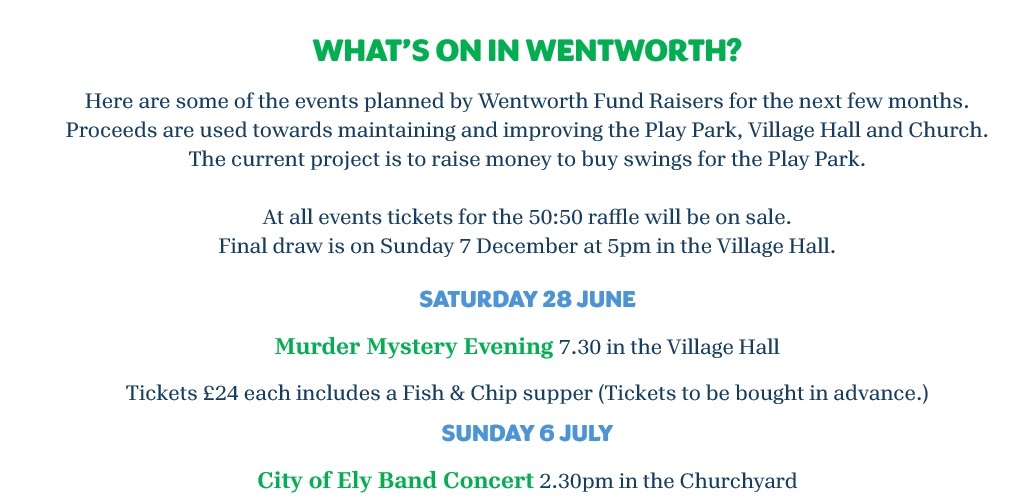 WHAT'S ON IN WENTWORTH?

Here are some of the events planned by Wentworth Fund Raisers for the next few months. Proceeds are used towards maintaining and improving the Play Park, Village Hall and Church. The current project is to raise money to buy swings for the Play Park.

At all events tickets for the 50:50 raffle will be on sale. Final draw is on Sunday 7 December at 5pm in the Village Hall.

SATURDAY 28 JUNE

Murder Mystery Evening 7.30 in the Village Hall

Tickets £24 each includes a Fish & Chip supper (Tickets to be bought in advance.)

SUNDAY 6 JULY

City of Ely Band Concert 2.30pm in the Churchyard